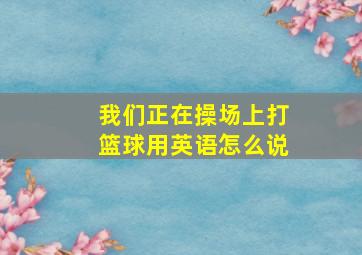 我们正在操场上打篮球用英语怎么说